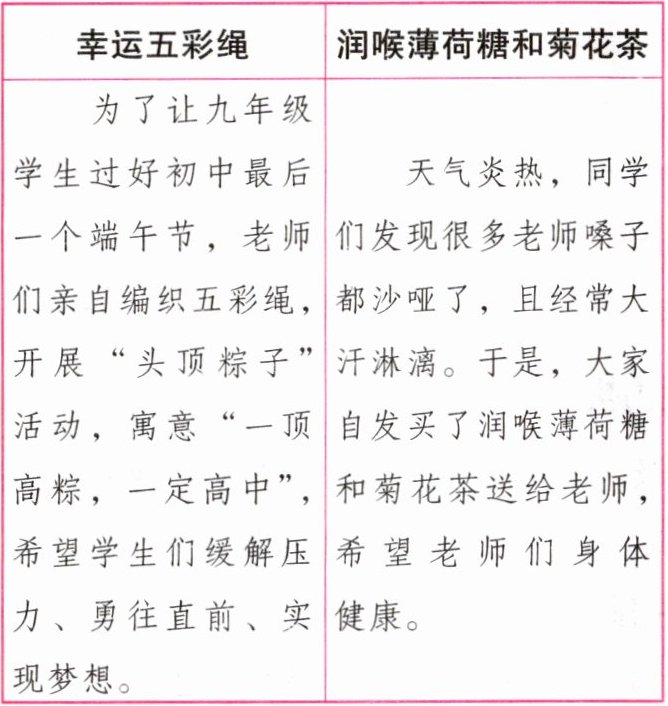 | 幸运五彩绳 | 润喉薄荷糖和菊花茶 |
|---|---|
| 为了让九年级学生过好初中最后一个端午节，老师们亲自编织五彩绳，开展“头顶粽子”活动，寓意“一顶高粽，一定高中”，希望学生们缓解压力、勇往直前、实现梦想。 | 天气炎热，同学们发现很多老师嗓子都沙哑了，且经常大汗淋漓。于是，大家自发买了润喉薄荷糖和菊花茶送给老师，希望老师们身体健康。 |